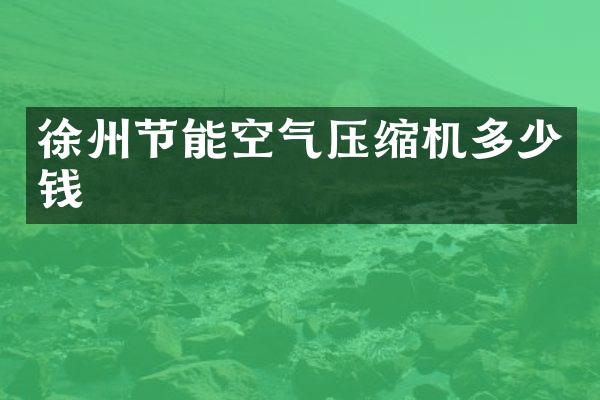 徐州节能空气压缩机多少钱